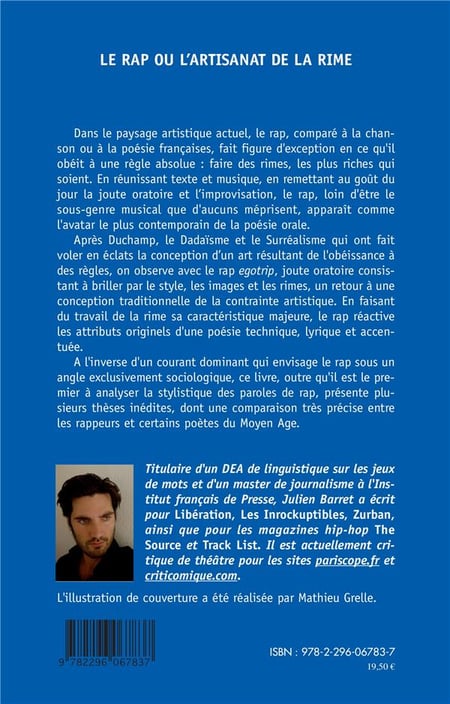 LE RAP OU L'ARTISANAT DE LA RIME

Dans le paysage artistique actuel, le rap, comparé à la chanson ou à la poésie françaises, fait figure d'exception en ce qu'il obéit à une règle absolue : faire des rimes, les plus riches qui soient. En réunissant texte et musique, en remettant au goût du jour la joute oratoire et l'improvisation, le rap, loin d'être le sous-genre musical que d'aucuns méprisent, apparaît comme l'avatar le plus contemporain de la poésie orale.

Après Duchamp, le Dadaïsme et le Surréalisme qui ont fait voler en éclats la conception d'un art résultant de l'obéissance à des règles, on observe avec le rap egotrip, joute oratoire consistant à briller par le style, les images et les rimes, un retour à une conception traditionnelle de la contrainte artistique. En faisant du travail de la rime sa caractéristique majeure, le rap réactive les attributs originels d'une poésie technique, lyrique et accentuée.

A l'inverse d'un courant dominant qui envisage le rap sous un angle exclusivement sociologique, ce livre, outre qu'il est le premier à analyser la stylistique des paroles de rap, présente plusieurs thèses inédites, dont une comparaison très précise entre les rappeurs et certains poètes du Moyen Age.

Titulaire d'un DEA de linguistique sur les jeux de mots et d'un master de journalisme à l'Institut français de Presse, Julien Barret a écrit pour Libération, Les Inrockuptibles, Zurban, ainsi que pour les magazines hip-hop The Source et Track List. Il est actuellement critique de théâtre pour les sites pariscope.fr et criticomique.com.

L'illustration de couverture a été réalisée par Mathieu Grelle.

9 782296 067837

ISBN : 978-2-296-06783-7
19,50 €